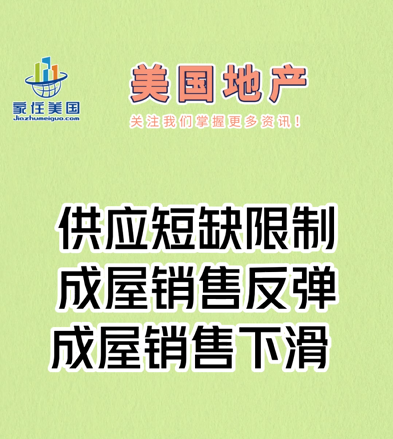 家住美国
Jiazhumeiguo.com

美国地产
关注我们掌握更多资讯！

供应短缺限制
成屋销售反弹
成屋销售下滑